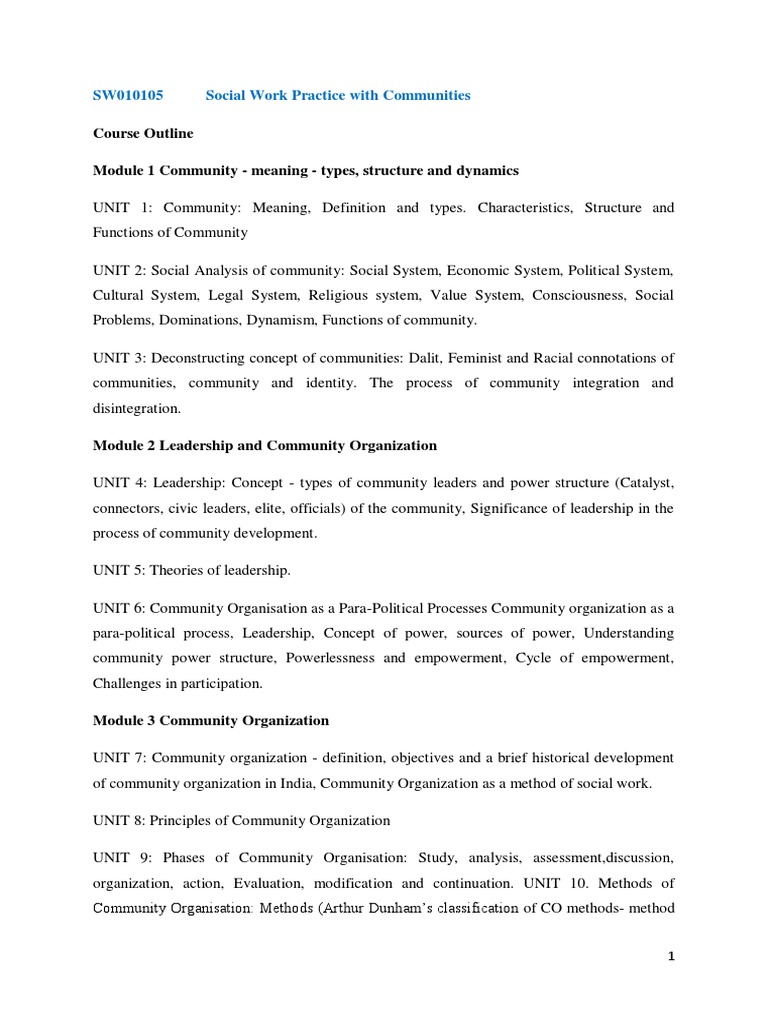 SW010105 Social Work Practice with Communities

Course Outline

Module 1 Community - meaning - types, structure and dynamics

UNIT 1: Community: Meaning, Definition and types. Characteristics, Structure and Functions of Community

UNIT 2: Social Analysis of community: Social System, Economic System, Political System, Cultural System, Legal System, Religious system, Value System, Consciousness, Social Problems, Dominations, Dynamism, Functions of community.

UNIT 3: Deconstructing concept of communities: Dalit, Feminist and Racial connotations of communities, community and identity. The process of community integration and disintegration.

Module 2 Leadership and Community Organization

UNIT 4: Leadership: Concept - types of community leaders and power structure (Catalyst, connectors, civic leaders, elite, officials) of the community, Significance of leadership in the process of community development.

UNIT 5: Theories of leadership.

UNIT 6: Community Organisation as a Para-Political Processes Community organization as a para-political process, Leadership, Concept of power, sources of power, Understanding community power structure, Powerlessness and empowerment, Cycle of empowerment, Challenges in participation.

Module 3 Community Organization

UNIT 7: Community organization - definition, objectives and a brief historical development of community organization in India, Community Organization as a method of social work.

UNIT 8: Principles of Community Organization

UNIT 9: Phases of Community Organisation: Study, analysis, assessment,discussion, organization, action, Evaluation, modification and continuation. UNIT 10. Methods of Community Organisation: Methods (Arthur Dunham's classification of CO methods- method

1